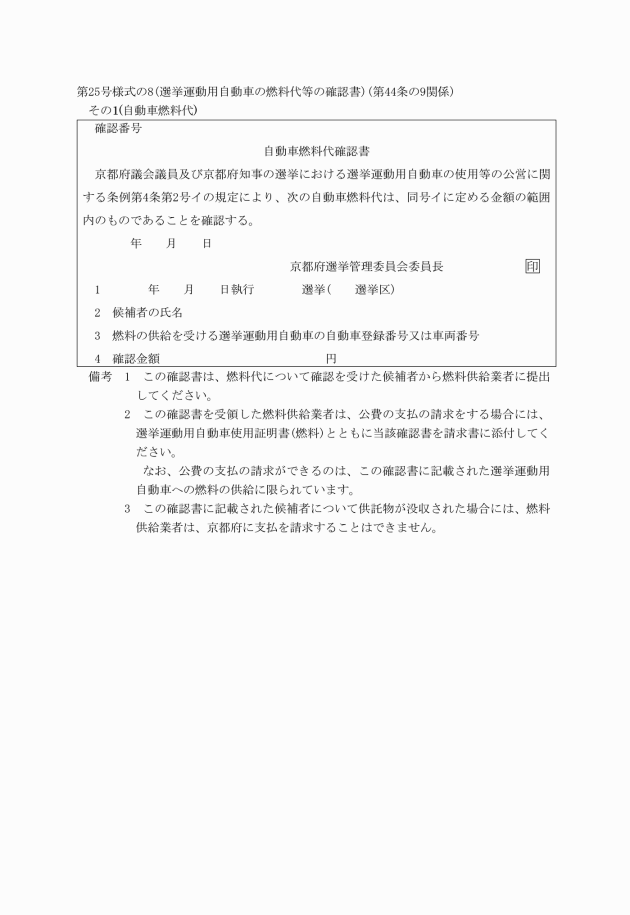 第25号様式の8（選挙運動用自動車の燃料代等の確認書）（第44条の9関係）
その1(自動車燃料代)

確認番号

自動車燃料代確認書

京都府議会議員及び京都府知事の選挙における選挙運動用自動車の使用等の公営に関する条例第4条第2号イの規定により、次の自動車燃料代は、同号イに定める金額の範囲内のものであることを確認する。

年　月　日

京都府選挙管理委員会委員長　印

1　年　月　日執行　選挙（　選挙区）

2　候補者の氏名

3　燃料の供給を受ける選挙運動用自動車の自動車登録番号又は車両番号

4　確認金額　円

備考　1　この確認書は、燃料代について確認を受けた候補者から燃料供給業者に提出してください。

2　この確認書を受領した燃料供給業者は、公費の支払の請求をする場合には、選挙運動用自動車使用証明書（燃料）とともに当該確認書を請求書に添付してください。

なお、公費の支払の請求ができるのは、この確認書に記載された選挙運動用自動車への燃料の供給に限られています。

3　この確認書に記載された候補者について供託物が没収された場合には、燃料供給業者は、京都府に支払を請求することはできません。